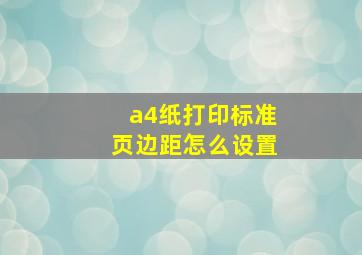 a4纸打印标准
页边距怎么设置